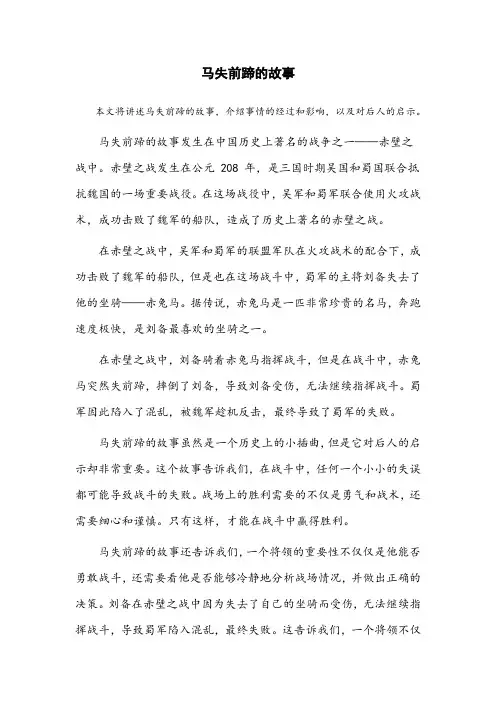 马失前蹄的故事

本文将讲述马失前蹄的故事，介绍事情的经过和影响，以及对后人的启示。

马失前蹄的故事发生在中国历史上著名的战争之一——赤壁之战中。赤壁之战发生在公元 208 年，是三国时期吴国和蜀国联合抵抗魏国的一场重要战役。在这场战役中，吴军和蜀军联合使用火攻战术，成功击败了魏军的船队，造成了历史上著名的赤壁之战。

在赤壁之战中，吴军和蜀军的联盟军队在火攻战术的配合下，成功击败了魏军的船队，但是也在这场战斗中，蜀军的主将刘备失去了他的坐骑——赤兔马。据传说，赤兔马是一匹非常珍贵的名马，奔跑速度极快，是刘备最喜欢的坐骑之一。

在赤壁之战中，刘备骑着赤兔马指挥战斗，但是在战斗中，赤兔马突然失前蹄，摔倒了刘备，导致刘备受伤，无法继续指挥战斗。蜀军因此陷入了混乱，被魏军趁机反击，最终导致了蜀军的失败。

马失前蹄的故事虽然是一个历史上的小插曲，但是它对后人的启示却非常重要。这个故事告诉我们，在战斗中，任何一个小小的失误都可能导致战斗的失败。战场上的胜利需要的不仅是勇气和战术，还需要细心和谨慎。只有这样，才能在战斗中赢得胜利。

马失前蹄的故事还告诉我们，一个将领的重要性不仅仅是他能否勇敢战斗，还需要看他是否能够冷静地分析战场情况，并做出正确的决策。刘备在赤壁之战中因为失去了自己的坐骑而受伤，无法继续指挥战斗，导致蜀军陷入混乱，最终失败。这告诉我们，一个将领不仅